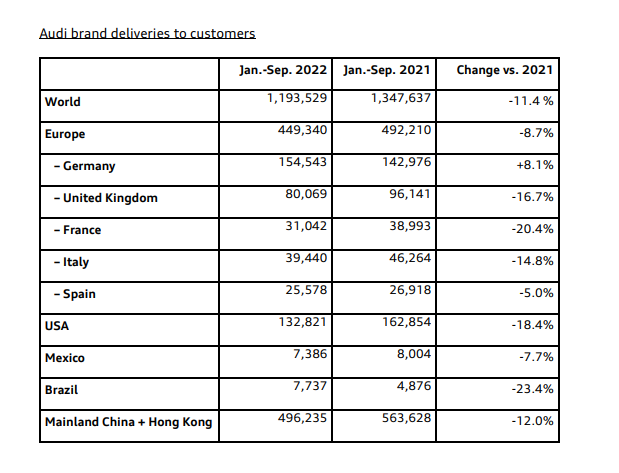 Audi brand deliveries to customers

| | Jan.-Sep. 2022 | Jan.-Sep. 2021 | Change vs. 2021 |
|---|---|---|---|
| World | 1,193,529 | 1,347,637 | -11.4 % |
| Europe | 449,340 | 492,210 | -8.7% |
| – Germany | 154,543 | 142,976 | +8.1% |
| – United Kingdom | 80,069 | 96,141 | -16.7% |
| – France | 31,042 | 38,993 | -20.4% |
| – Italy | 39,440 | 46,264 | -14.8% |
| – Spain | 25,578 | 26,918 | -5.0% |
| USA | 132,821 | 162,854 | -18.4% |
| Mexico | 7,386 | 8,004 | -7.7% |
| Brazil | 7,737 | 4,876 | -23.4% |
| Mainland China + Hong Kong | 496,235 | 563,628 | -12.0% |